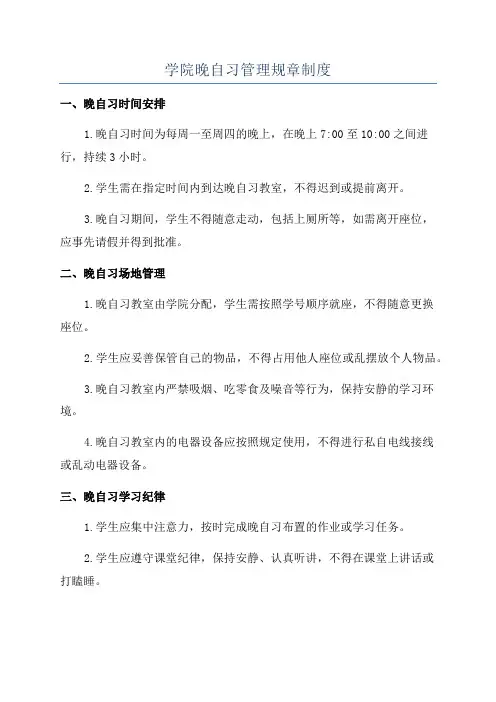 学院晚自习管理规章制度

一、晚自习时间安排

1.晚自习时间为每周一至周四的晚上，在晚上 7:00 至 10:00 之间进行，持续 3 小时。

2.学生需在指定时间内到达晚自习教室，不得迟到或提前离开。

3.晚自习期间，学生不得随意走动，包括上厕所等，如需离开座位，应事先请假并得到批准。

二、晚自习场地管理

1.晚自习教室由学院分配，学生需按照学号顺序就座，不得随意更换座位。

2.学生应妥善保管自己的物品，不得占用他人座位或乱摆放个人物品。

3.晚自习教室内严禁吸烟、吃零食及噪音等行为，保持安静的学习环境。

4.晚自习教室内的电器设备应按照规定使用，不得进行私自电线接线或乱动电器设备。

三、晚自习学习纪律

1.学生应集中注意力，按时完成晚自习布置的作业或学习任务。

2.学生应遵守课堂纪律，保持安静、认真听讲，不得在课堂上讲话或打瞌睡。